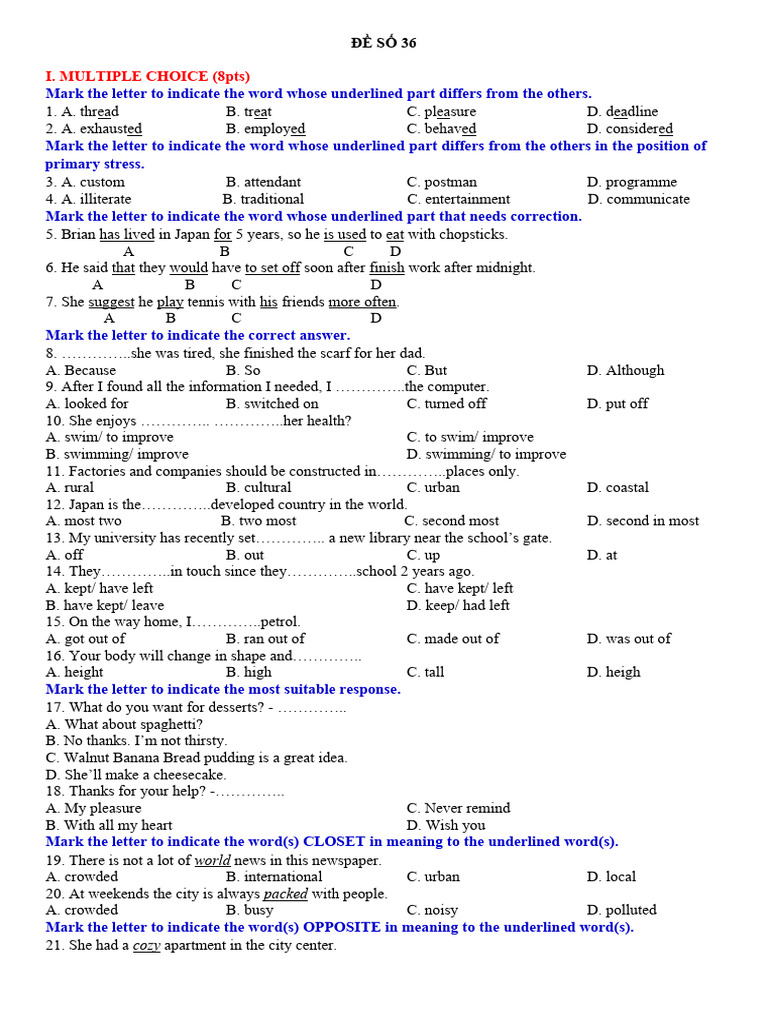 ĐỀ SỐ 36

I. MULTIPLE CHOICE (8pts)
Mark the letter to indicate the word whose underlined part differs from the others.
1. A. thread B. treat C. pleasure D. deadline
2. A. exhausted B. employed C. behaved D. considered
Mark the letter to indicate the word whose underlined part differs from the others in the position of primary stress.
3. A. custom B. attendant C. postman D. programme
4. A. illiterate B. traditional C. entertainment D. communicate
Mark the letter to indicate the word whose underlined part that needs correction.
5. Brian has lived in Japan for 5 years, so he is used to eat with chopsticks.
A B C D
6. He said that they would have to set off soon after finish work after midnight.
A B C D
7. She suggest he play tennis with his friends more often.
A B C D
Mark the letter to indicate the correct answer.
8. …………..she was tired, she finished the scarf for her dad.
A. Because B. So C. But D. Although
9. After I found all the information I needed, I …………..the computer.
A. looked for B. switched on C. turned off D. put off
10. She enjoys ………….. …………..her health?
A. swim/ to improve C. to swim/ improve
B. swimming/ improve D. swimming/ to improve
11. Factories and companies should be constructed in…………..places only.
A. rural B. cultural C. urban D. coastal
12. Japan is the…………..developed country in the world.
A. most two B. two most C. second most D. second in most
13. My university has recently set………….. a new library near the school's gate.
A. off B. out C. up D. at
14. They…………..in touch since they…………..school 2 years ago.
A. kept/ have left C. have kept/ left
B. have kept/ leave D. keep/ had left
15. On the way home, I…………..petrol.
A. got out of B. ran out of C. made out of D. was out of
16. Your body will change in shape and…………..
A. height B. high C. tall D. heigh
Mark the letter to indicate the most suitable response.
17. What do you want for desserts? - …………..
A. What about spaghetti?
B. No thanks. I'm not thirsty.
C. Walnut Banana Bread pudding is a great idea.
D. She'll make a cheesecake.
18. Thanks for your help? -…………..
A. My pleasure C. Never remind
B. With all my heart D. Wish you
Mark the letter to indicate the word(s) CLOSET in meaning to the underlined word(s).
19. There is not a lot of world news in this newspaper.
A. crowded B. international C. urban D. local
20. At weekends the city is always packed with people.
A. crowded B. busy C. noisy D. polluted
Mark the letter to indicate the word(s) OPPOSITE in meaning to the underlined word(s).
21. She had a cozy apartment in the city center.